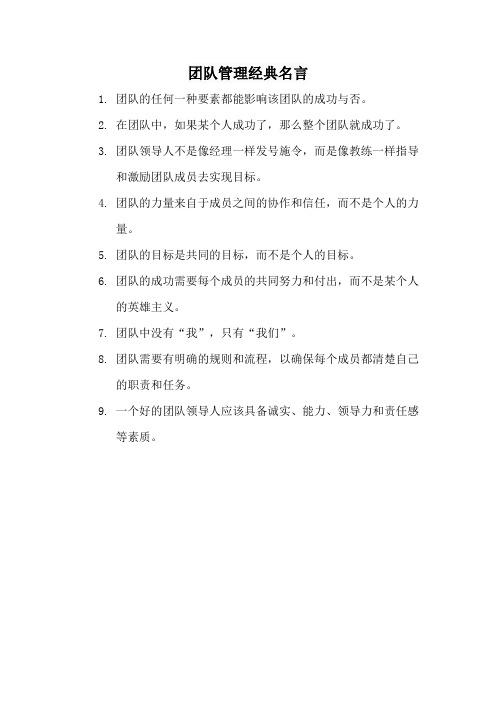 团队管理经典名言

1. 团队的任何一种要素都能影响该团队的成功与否。

2. 在团队中，如果某个人成功了，那么整个团队就成功了。

3. 团队领导人不是像经理一样发号施令，而是像教练一样指导和激励团队成员去实现目标。

4. 团队的力量来自于成员之间的协作和信任，而不是个人的力量。

5. 团队的目标是共同的目标，而不是个人的目标。

6. 团队的成功需要每个成员的共同努力和付出，而不是某个人的英雄主义。

7. 团队中没有“我”，只有“我们”。

8. 团队需要有明确的规则和流程，以确保每个成员都清楚自己的职责和任务。

9. 一个好的团队领导人应该具备诚实、能力、领导力和责任感等素质。